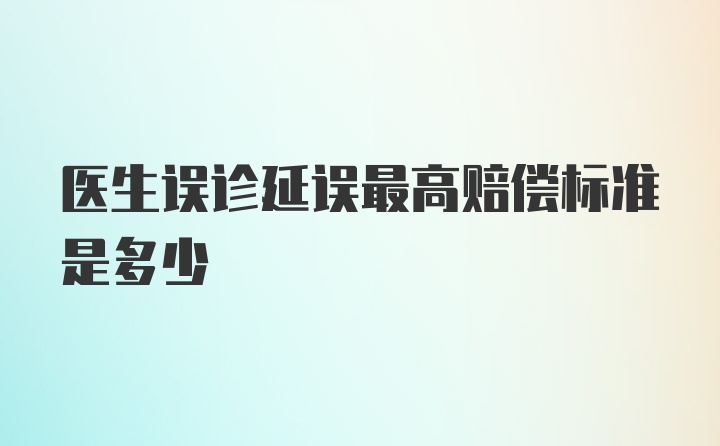 医生误诊延误最高赔偿标准是多少